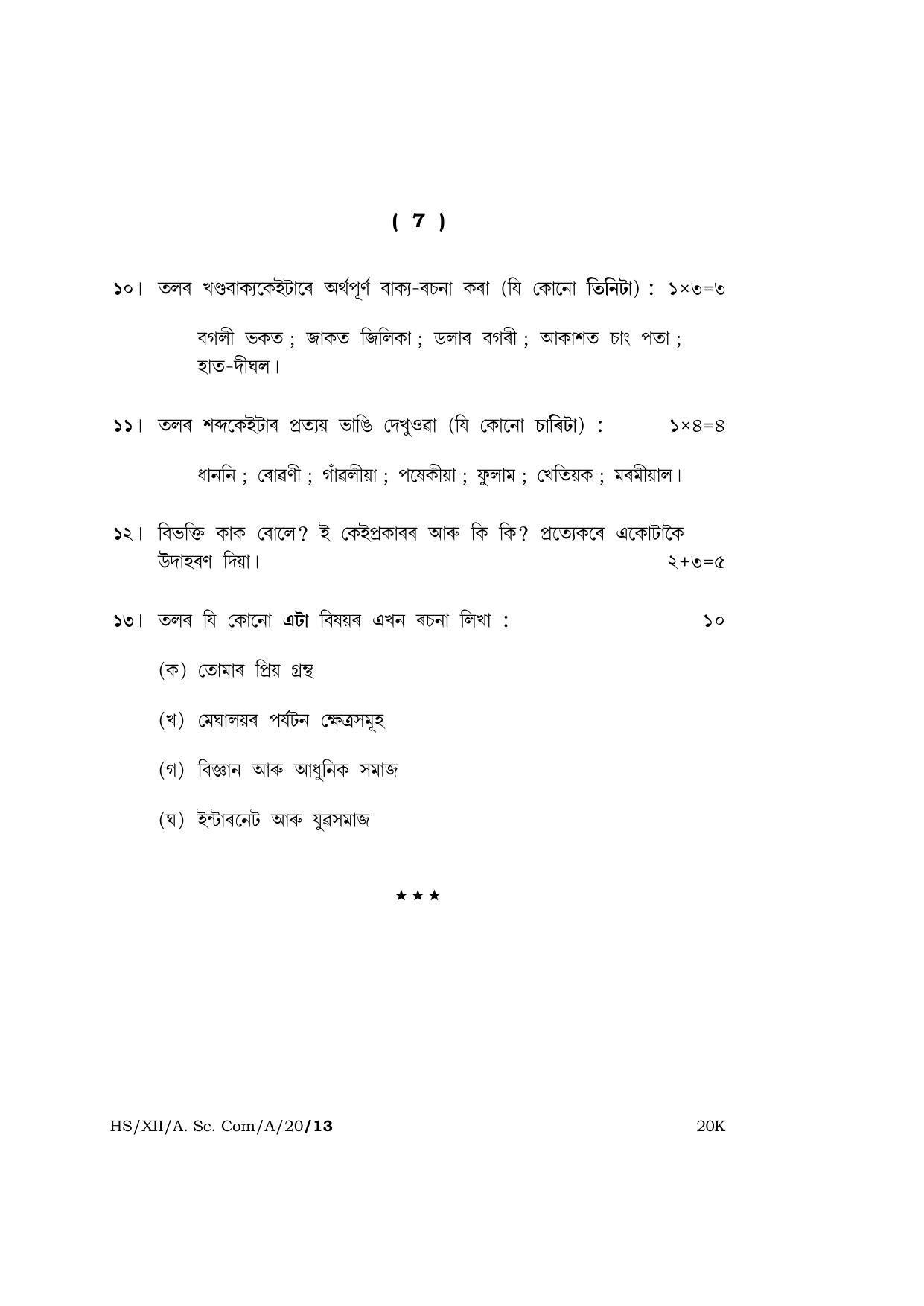 ( 7 )

১০। তলৰ খণ্ডবাক্যকেইটাৰে অৰ্থপূৰ্ণ বাক্য-ৰচনা কৰা (যি কোনো তিনিটা) : ১×৩=৩

বগলী ভকত ; জাকত জিলিকা ; ডলাৰ বগৰী ; আকাশত চাং পতা ; হাত-দীঘল।

১১। তলৰ শব্দকেইটাৰ প্ৰত্যয় ভাঙি দেখুওৱা (যি কোনো চাৰিটা) : ১×৪=৪

ধাননি ; ৰোৱণী ; গাঁৱলীয়া ; পষেকীয়া ; ফুলাম ; খেতিয়ক ; মৰমীয়াল।

১২। বিভক্তি কাক বোলে? ই কেইপ্ৰকাৰৰ আৰু কি কি? প্ৰত্যেকৰে একোটাকৈ উদাহৰণ দিয়া। ২+৩=৫

১৩। তলৰ যি কোনো এটা বিষয়ৰ এখন ৰচনা লিখা : ১০

(ক) তোমাৰ প্ৰিয় গ্ৰন্থ

(খ) মেঘালয়ৰ পৰ্যটন ক্ষেত্ৰসমূহ

(গ) বিজ্ঞান আৰু আধুনিক সমাজ

(ঘ) ইন্টাৰনেট আৰু যুৱসমাজ

★★★

HS/XII/A. Sc. Com/A/20/13 20K